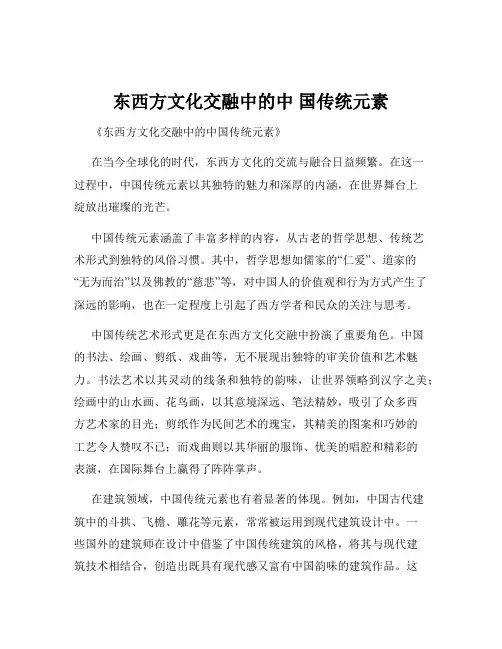 东西方文化交融中的中 国传统元素

《东西方文化交融中的中国传统元素》

在当今全球化的时代，东西方文化的交流与融合日益频繁。在这一过程中，中国传统元素以其独特的魅力和深厚的内涵，在世界舞台上绽放出璀璨的光芒。

中国传统元素涵盖了丰富多样的内容，从古老的哲学思想、传统艺术形式到独特的风俗习惯。其中，哲学思想如儒家的“仁爱”、道家的“无为而治”以及佛教的“慈悲”等，对中国人的价值观和行为方式产生了深远的影响，也在一定程度上引起了西方学者和民众的关注与思考。

中国传统艺术形式更是在东西方文化交融中扮演了重要角色。中国的书法、绘画、剪纸、戏曲等，无不展现出独特的审美价值和艺术魅力。书法艺术以其灵动的线条和独特的韵味，让世界领略到汉字之美；绘画中的山水画、花鸟画，以其意境深远、笔法精妙，吸引了众多西方艺术家的目光；剪纸作为民间艺术的瑰宝，其精美的图案和巧妙的工艺令人赞叹不已；而戏曲则以其华丽的服饰、优美的唱腔和精彩的表演，在国际舞台上赢得了阵阵掌声。

在建筑领域，中国传统元素也有着显著的体现。例如，中国古代建筑中的斗拱、飞檐、雕花等元素，常常被运用到现代建筑设计中。一些国外的建筑师在设计中借鉴了中国传统建筑的风格，将其与现代建筑技术相结合，创造出既具有现代感又富有中国韵味的建筑作品。这